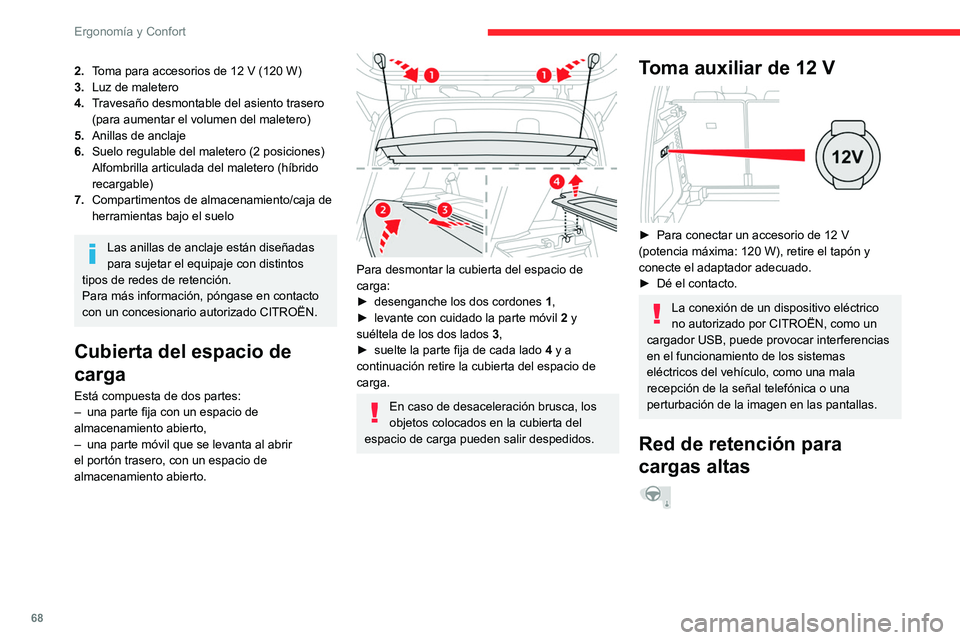 Ergonomía y Confort

2. Toma para accesorios de 12 V (120 W)
3. Luz de maletero
4. Travesaño desmontable del asiento trasero (para aumentar el volumen del maletero)
5. Anillas de anclaje
6. Suelo regulable del maletero (2 posiciones) Alfombrilla articulada del maletero (híbrido recargable)
7. Compartimentos de almacenamiento/caja de herramientas bajo el suelo

Las anillas de anclaje están diseñadas para sujetar el equipaje con distintos tipos de redes de retención.
Para más información, póngase en contacto con un concesionario autorizado CITROËN.

Cubierta del espacio de carga

Está compuesta de dos partes:
– una parte fija con un espacio de almacenamiento abierto,
– una parte móvil que se levanta al abrir el portón trasero, con un espacio de almacenamiento abierto.

1 1 2 3 4

Para desmontar la cubierta del espacio de carga:
► desenganche los dos cordones 1,
► levante con cuidado la parte móvil 2 y suéltela de los dos lados 3,
► suelte la parte fija de cada lado 4 y a continuación retire la cubierta del espacio de carga.

En caso de desaceleración brusca, los objetos colocados en la cubierta del espacio de carga pueden salir despedidos.

Toma auxiliar de 12 V

12V

► Para conectar un accesorio de 12 V (potencia máxima: 120 W), retire el tapón y conecte el adaptador adecuado.
► Dé el contacto.

La conexión de un dispositivo eléctrico no autorizado por CITROËN, como un cargador USB, puede provocar interferencias en el funcionamiento de los sistemas eléctricos del vehículo, como una mala recepción de la señal telefónica o una perturbación de la imagen en las pantallas.

Red de retención para cargas altas

68

carmanualsonline.info